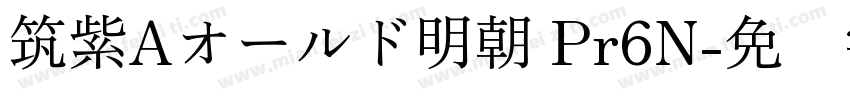 筑紫Aオールド明朝 Pr6N-免